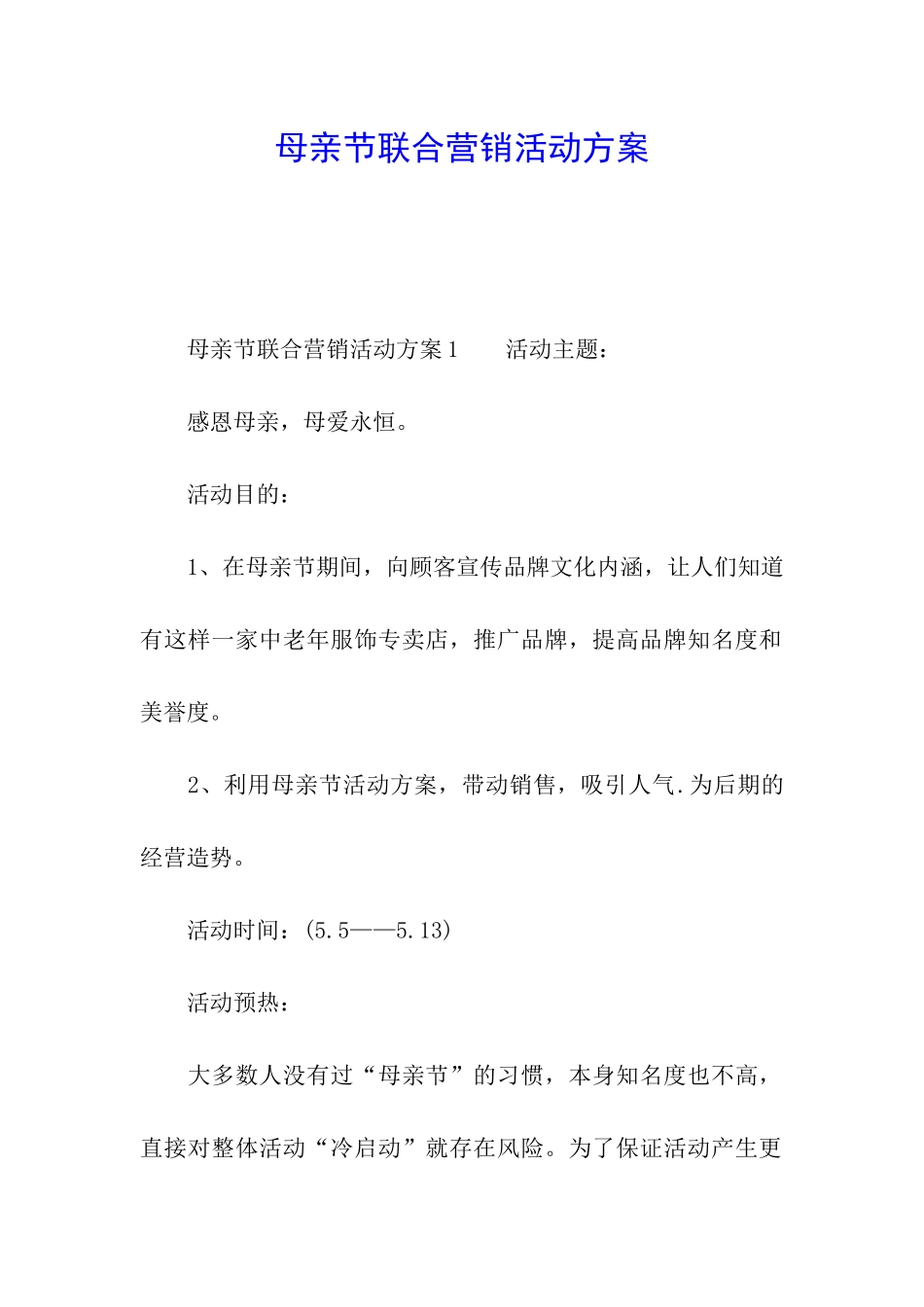 母亲节联合营销活动方案

母亲节联合营销活动方案1　　活动主题：

感恩母亲，母爱永恒。

活动目的：

1、在母亲节期间，向顾客宣传品牌文化内涵，让人们知道有这样一家中老年服饰专卖店，推广品牌，提高品牌知名度和美誉度。

2、利用母亲节活动方案，带动销售，吸引人气.为后期的经营造势。

活动时间：(5.5——5.13)

活动预热：

大多数人没有过“母亲节”的习惯，本身知名度也不高，直接对整体活动“冷启动”就存在风险。为了保证活动产生更